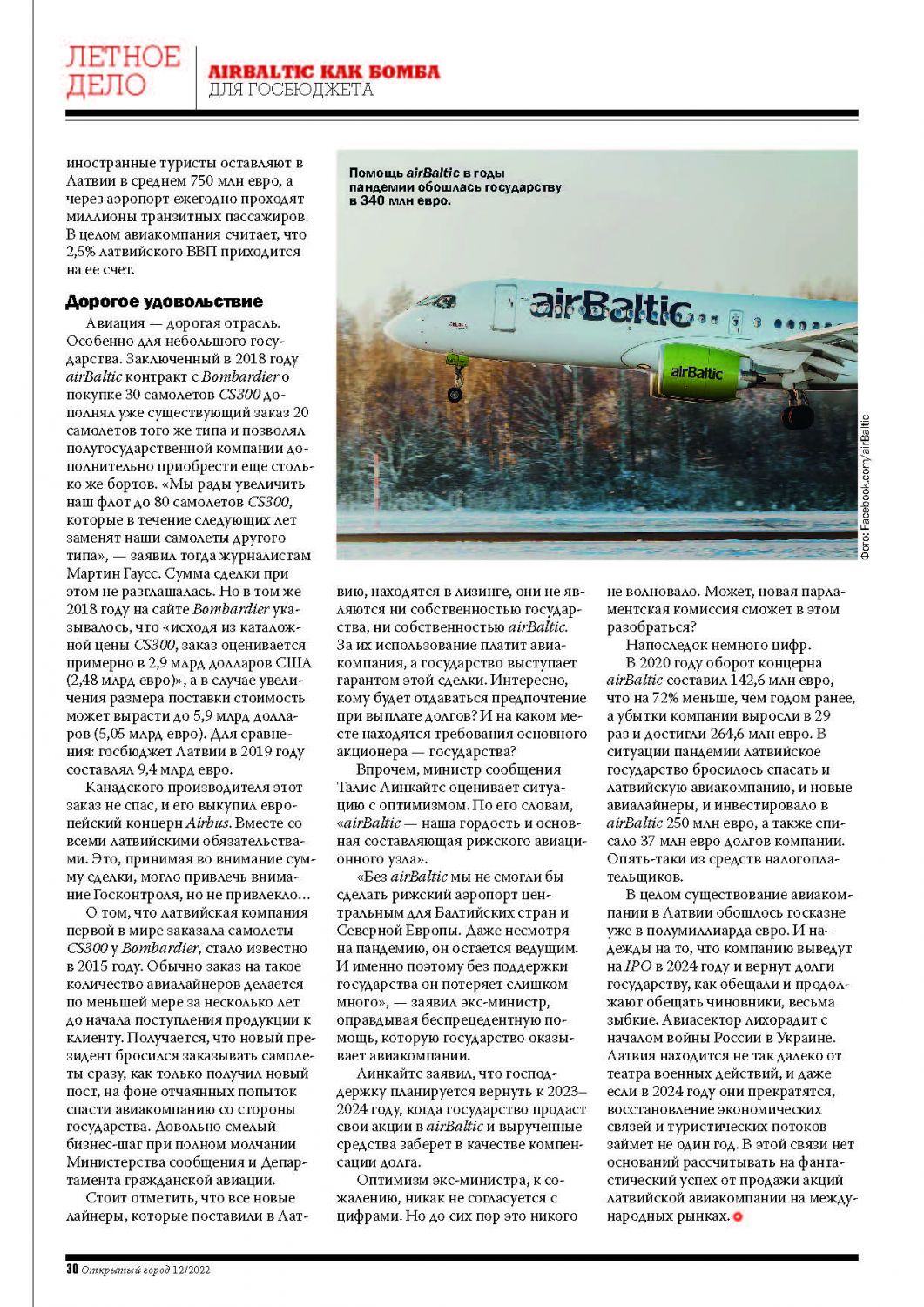 ЛЕТНОЕ ДЕЛО

AIRBALTIC КАК БОМБА
ДЛЯ ГОСБЮДЖЕТА

иностранные туристы оставляют в Латвии в среднем 750 млн евро, а через аэропорт ежегодно проходят миллионы транзитных пассажиров. В целом авиакомпания считает, что 2,5% латвийского ВВП приходится на ее счет.

Дорогое удовольствие

Авиация — дорогая отрасль. Особенно для небольшого государства. Заключенный в 2018 году airBaltic контракт с Bombardier о покупке 30 самолетов CS300 дополнял уже существующий заказ 20 самолетов того же типа и позволял полугосударственной компании дополнительно приобрести еще столько же бортов. «Мы рады увеличить наш флот до 80 самолетов CS300, которые в течение следующих лет заменят наши самолеты другого типа», — заявил тогда журналистам Мартин Гаусс. Сумма сделки при этом не разглашалась. Но в том же 2018 году на сайте Bombardier указывалось, что «исходя из каталожной цены CS300, заказ оценивается примерно в 2,9 млрд долларов США (2,48 млрд евро)», а в случае увеличения размера поставки стоимость может вырасти до 5,9 млрд долларов (5,05 млрд евро). Для сравнения: госбюджет Латвии в 2019 году составлял 9,4 млрд евро.

Канадского производителя этот заказ не спас, и его выкупил европейский концерн Airbus. Вместе со всеми латвийскими обязательствами. Это, принимая во внимание сумму сделки, могло привлечь внимание Госконтроля, но не привлекло…

О том, что латвийская компания первой в мире заказала самолеты CS300 у Bombardier, стало известно в 2015 году. Обычно заказ на такое количество авиалайнеров делается по меньшей мере за несколько лет до начала поступления продукции к клиенту. Получается, что новый президент бросился заказывать самолеты сразу, как только получил новый пост, на фоне отчаянных попыток спасти авиакомпанию со стороны государства. Довольно смелый бизнес-шаг при полном молчании Министерства сообщения и Департамента гражданской авиации.

Стоит отметить, что все новые лайнеры, которые поставили в Латвию, находятся в лизинге, они не являются ни собственностью государства, ни собственностью airBaltic. За их использование платит авиакомпания, а государство выступает гарантом этой сделки. Интересно, кому будет отдаваться предпочтение при выплате долгов? И на каком месте находятся требования основного акционера — государства?

Впрочем, министр сообщения Талис Линкайтс оценивает ситуацию с оптимизмом. По его словам, «airBaltic — наша гордость и основная составляющая рижского авиационного узла».

«Без airBaltic мы не смогли бы сделать рижский аэропорт центральным для Балтийских стран и Северной Европы. Даже несмотря на пандемию, он остается ведущим. И именно поэтому без поддержки государства он потеряет слишком много», — заявил экс-министр, оправдывая беспрецедентную помощь, которую государство оказывает авиакомпании.

Линкайтс заявил, что господдержку планируется вернуть к 2023–2024 году, когда государство продаст свои акции в airBaltic и вырученные средства заберет в качестве компенсации долга.

Оптимизм экс-министра, к сожалению, никак не согласуется с цифрами. Но до сих пор это никого не волновало. Может, новая парламентская комиссия сможет в этом разобраться?

Напоследок немного цифр.

В 2020 году оборот концерна airBaltic составил 142,6 млн евро, что на 72% меньше, чем годом ранее, а убытки компании выросли в 29 раз и достигли 264,6 млн евро. В ситуации пандемии латвийское государство бросилось спасать и латвийскую авиакомпанию, и новые авиалайнеры, и инвестировало в airBaltic 250 млн евро, а также списало 37 млн евро долгов компании. Опять-таки из средств налогоплательщиков.

В целом существование авиакомпании в Латвии обошлось госказне уже в полумиллиарда евро. И надежды на то, что компанию выведут на IPO в 2024 году и вернут долги государству, как обещали и продолжают обещать чиновники, весьма зыбкие. Авиасектор лихорадит с началом войны России в Украине. Латвия находится не так далеко от театра военных действий, и даже если в 2024 году они прекратятся, восстановление экономических связей и туристических потоков займет не один год. В этой связи нет оснований рассчитывать на фантастический успех от продажи акций латвийской авиакомпании на международных рынках.

Помощь airBaltic в годы пандемии обошлась государству в 340 млн евро.

airBaltic
airBaltic

Фото: Facebook.com/airBaltic

30 Открытый город 12/2022